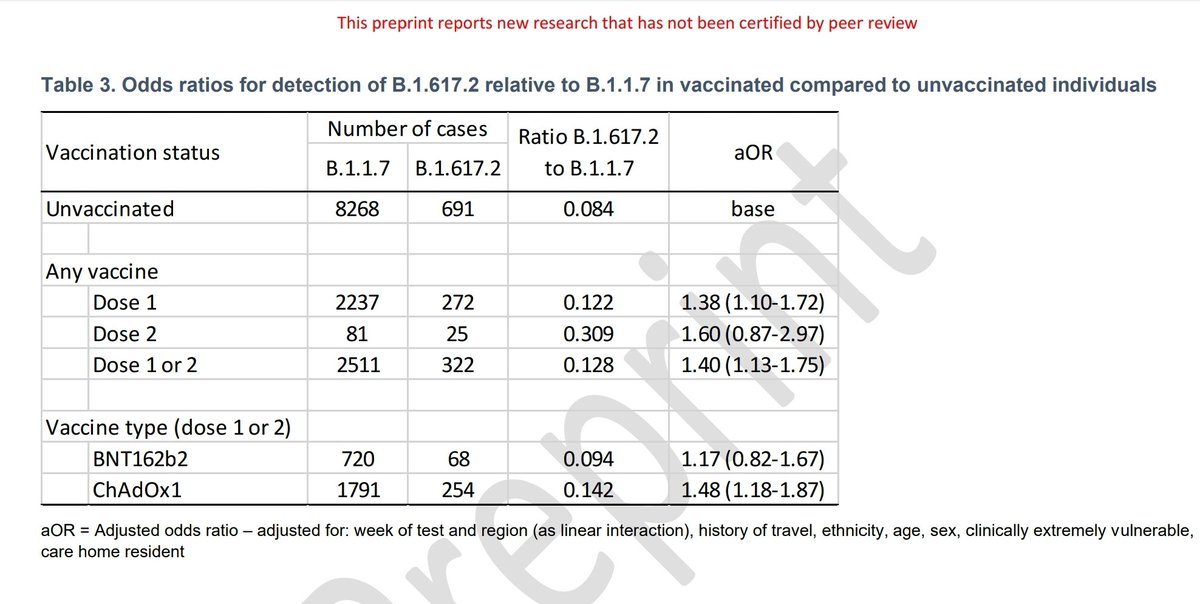 This preprint reports new research that has not been certified by peer review

Table 3. Odds ratios for detection of B.1.617.2 relative to B.1.1.7 in vaccinated compared to unvaccinated individuals

| Vaccination status | Number of cases B.1.1.7 | Number of cases B.1.617.2 | Ratio B.1.617.2 to B.1.1.7 | aOR |
|---|---|---|---|---|
| Unvaccinated | 8268 | 691 | 0.084 | base |
| | | | | |
| Any vaccine | | | | |
| Dose 1 | 2237 | 272 | 0.122 | 1.38 (1.10-1.72) |
| Dose 2 | 81 | 25 | 0.309 | 1.60 (0.87-2.97) |
| Dose 1 or 2 | 2511 | 322 | 0.128 | 1.40 (1.13-1.75) |
| | | | | |
| Vaccine type (dose 1 or 2) | | | | |
| BNT162b2 | 720 | 68 | 0.094 | 1.17 (0.82-1.67) |
| ChAdOx1 | 1791 | 254 | 0.142 | 1.48 (1.18-1.87) |

aOR = Adjusted odds ratio – adjusted for: week of test and region (as linear interaction), history of travel, ethnicity, age, sex, clinically extremely vulnerable, care home resident

preprint